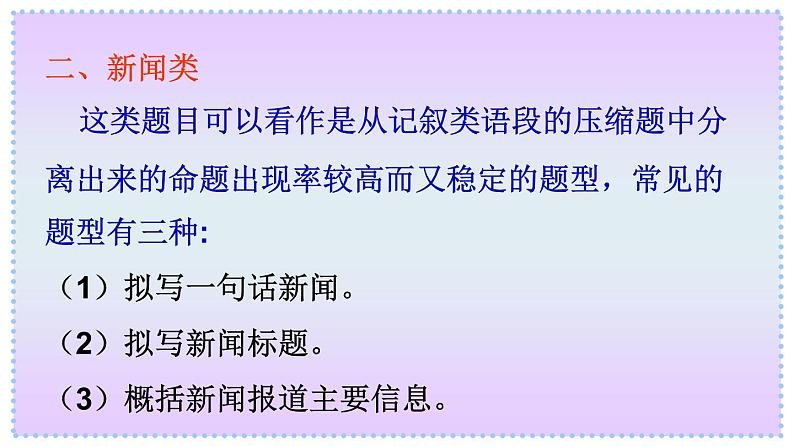 二、新闻类

这类题目可以看作是从记叙类语段的压缩题中分离出来的命题出现率较高而又稳定的题型，常见的题型有三种:

（1）拟写一句话新闻。

（2）拟写新闻标题。

（3）概括新闻报道主要信息。